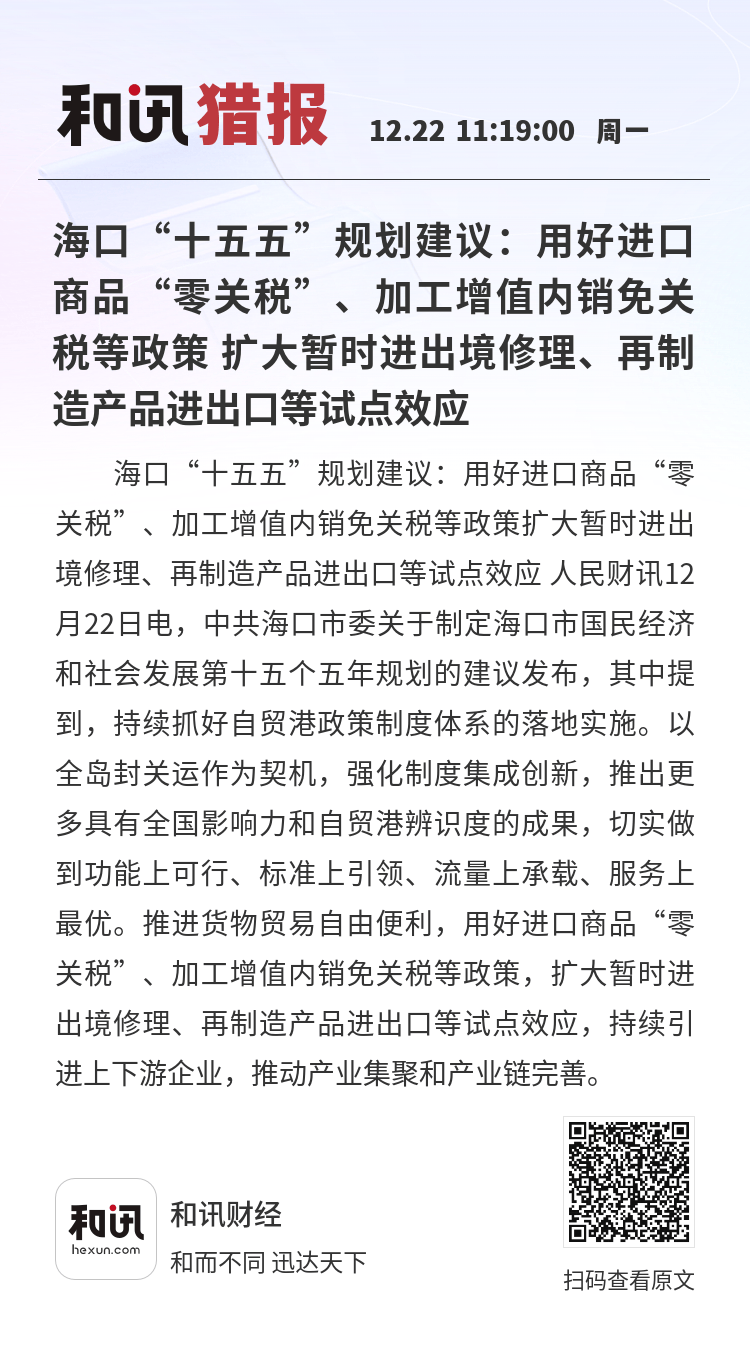 和讯猎报 12.22 11:19:00 周一

海口“十五五”规划建议：用好进口商品“零关税”、加工增值内销免关税等政策 扩大暂时进出境修理、再制造产品进出口等试点效应

海口“十五五”规划建议：用好进口商品“零关税”、加工增值内销免关税等政策扩大暂时进出境修理、再制造产品进出口等试点效应 人民财讯12月22日电，中共海口市委关于制定海口市国民经济和社会发展第十五个五年规划的建议发布，其中提到，持续抓好自贸港政策制度体系的落地实施。以全岛封关运作为契机，强化制度集成创新，推出更多具有全国影响力和自贸港辨识度的成果，切实做到功能上可行、标准上引领、流量上承载、服务上最优。推进货物贸易自由便利，用好进口商品“零关税”、加工增值内销免关税等政策，扩大暂时进出境修理、再制造产品进出口等试点效应，持续引进上下游企业，推动产业集聚和产业链完善。

和讯
hexun.com
和讯财经
和而不同 迅达天下

扫码查看原文